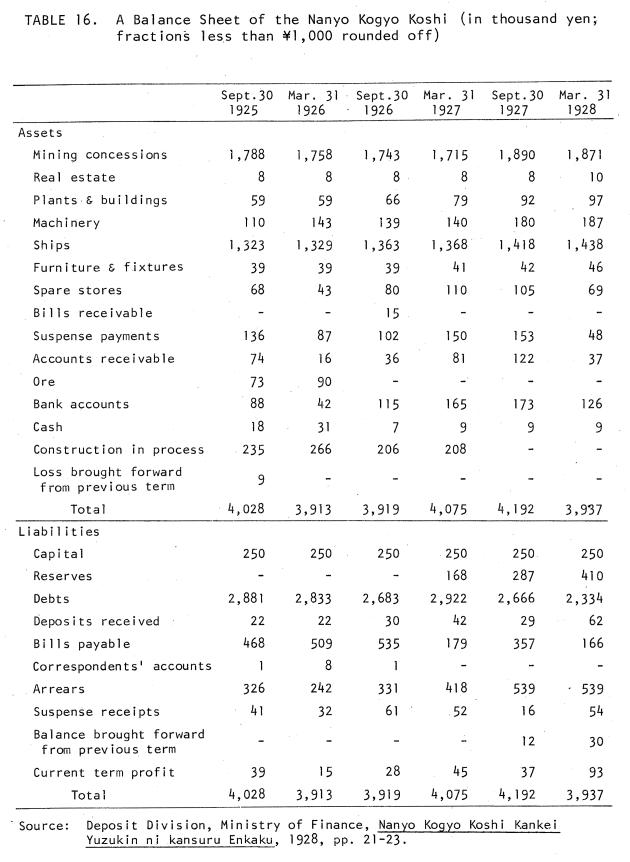 TABLE 16. A Balance Sheet of the Nanyo Kogyo Koshi (in thousand yen; fractions less than ¥1,000 rounded off)

| | Sept.30 1925 | Mar. 31 1926 | Sept.30 1926 | Mar. 31 1927 | Sept.30 1927 | Mar. 31 1928 |
|---|---|---|---|---|---|---|
| Assets | | | | | | |
| Mining concessions | 1,788 | 1,758 | 1,743 | 1,715 | 1,890 | 1,871 |
| Real estate | 8 | 8 | 8 | 8 | 8 | 10 |
| Plants & buildings | 59 | 59 | 66 | 79 | 92 | 97 |
| Machinery | 110 | 143 | 139 | 140 | 180 | 187 |
| Ships | 1,323 | 1,329 | 1,363 | 1,368 | 1,418 | 1,438 |
| Furniture & fixtures | 39 | 39 | 39 | 41 | 42 | 46 |
| Spare stores | 68 | 43 | 80 | 110 | 105 | 69 |
| Bills receivable | - | - | 15 | - | - | - |
| Suspense payments | 136 | 87 | 102 | 150 | 153 | 48 |
| Accounts receivable | 74 | 16 | 36 | 81 | 122 | 37 |
| Ore | 73 | 90 | - | - | - | - |
| Bank accounts | 88 | 42 | 115 | 165 | 173 | 126 |
| Cash | 18 | 31 | 7 | 9 | 9 | 9 |
| Construction in process | 235 | 266 | 206 | 208 | - | - |
| Loss brought forward from previous term | 9 | - | - | - | - | - |
| Total | 4,028 | 3,913 | 3,919 | 4,075 | 4,192 | 3,937 |
| Liabilities | | | | | | |
| Capital | 250 | 250 | 250 | 250 | 250 | 250 |
| Reserves | - | - | - | 168 | 287 | 410 |
| Debts | 2,881 | 2,833 | 2,683 | 2,922 | 2,666 | 2,334 |
| Deposits received | 22 | 22 | 30 | 42 | 29 | 62 |
| Bills payable | 468 | 509 | 535 | 179 | 357 | 166 |
| Correspondents' accounts | 1 | 8 | 1 | - | - | - |
| Arrears | 326 | 242 | 331 | 418 | 539 | 539 |
| Suspense receipts | 41 | 32 | 61 | 52 | 16 | 54 |
| Balance brought forward from previous term | - | - | - | - | 12 | 30 |
| Current term profit | 39 | 15 | 28 | 45 | 37 | 93 |
| Total | 4,028 | 3,913 | 3,919 | 4,075 | 4,192 | 3,937 |

Source: Deposit Division, Ministry of Finance, Nanyo Kogyo Koshi Kankei Yuzukin ni kansuru Enkaku, 1928, pp. 21-23.